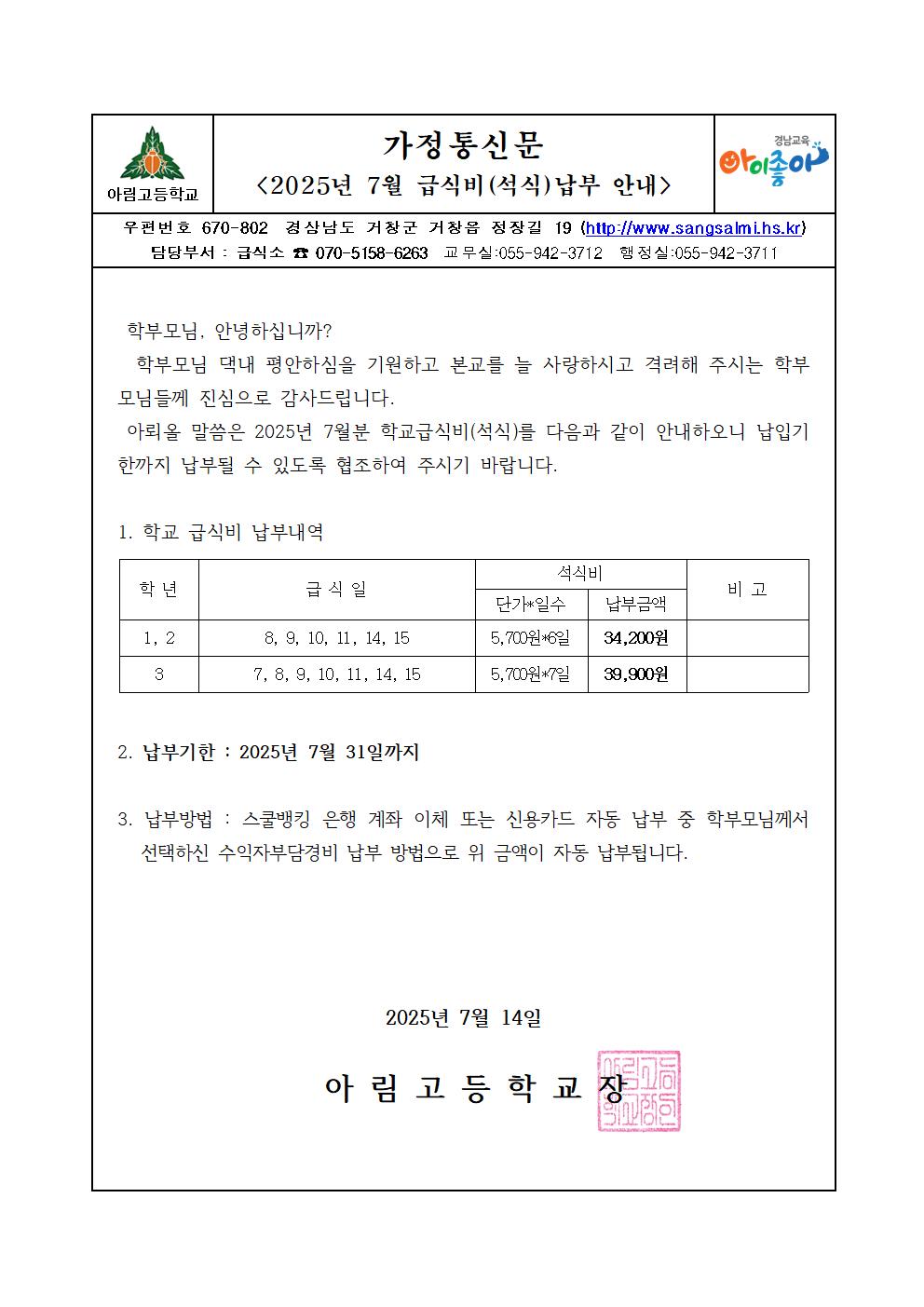 아림고등학교

가정통신문
<2025년 7월 급식비(석식)납부 안내>

경남교육
아이좋아

우편번호 670-802 경상남도 거창군 거창읍 정장길 19 (http://www.sangsalmi.hs.kr)
담당부서 : 급식소 ☎ 070-5158-6263 교무실:055-942-3712 행정실:055-942-3711

학부모님, 안녕하십니까?

학부모님 댁내 평안하심을 기원하고 본교를 늘 사랑하시고 격려해 주시는 학부모님들께 진심으로 감사드립니다.

아뢰올 말씀은 2025년 7월분 학교급식비(석식)를 다음과 같이 안내하오니 납입기한까지 납부될 수 있도록 협조하여 주시기 바랍니다.

1. 학교 급식비 납부내역

| 학 년 | 급 식 일 | 석식비 | | 비 고 |
|---|---|---|---|---|
| | | 단가*일수 | 납부금액 | |
| 1, 2 | 8, 9, 10, 11, 14, 15 | 5,700원*6일 | 34,200원 | |
| 3 | 7, 8, 9, 10, 11, 14, 15 | 5,700원*7일 | 39,900원 | |

2. 납부기한 : 2025년 7월 31일까지

3. 납부방법 : 스쿨뱅킹 은행 계좌 이체 또는 신용카드 자동 납부 중 학부모님께서 선택하신 수익자부담경비 납부 방법으로 위 금액이 자동 납부됩니다.

2025년 7월 14일

아 림 고 등 학 교 장

아림고등학교장인